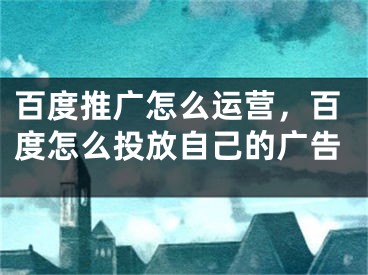 百度推广怎么运营，百度怎么投放自己的广告